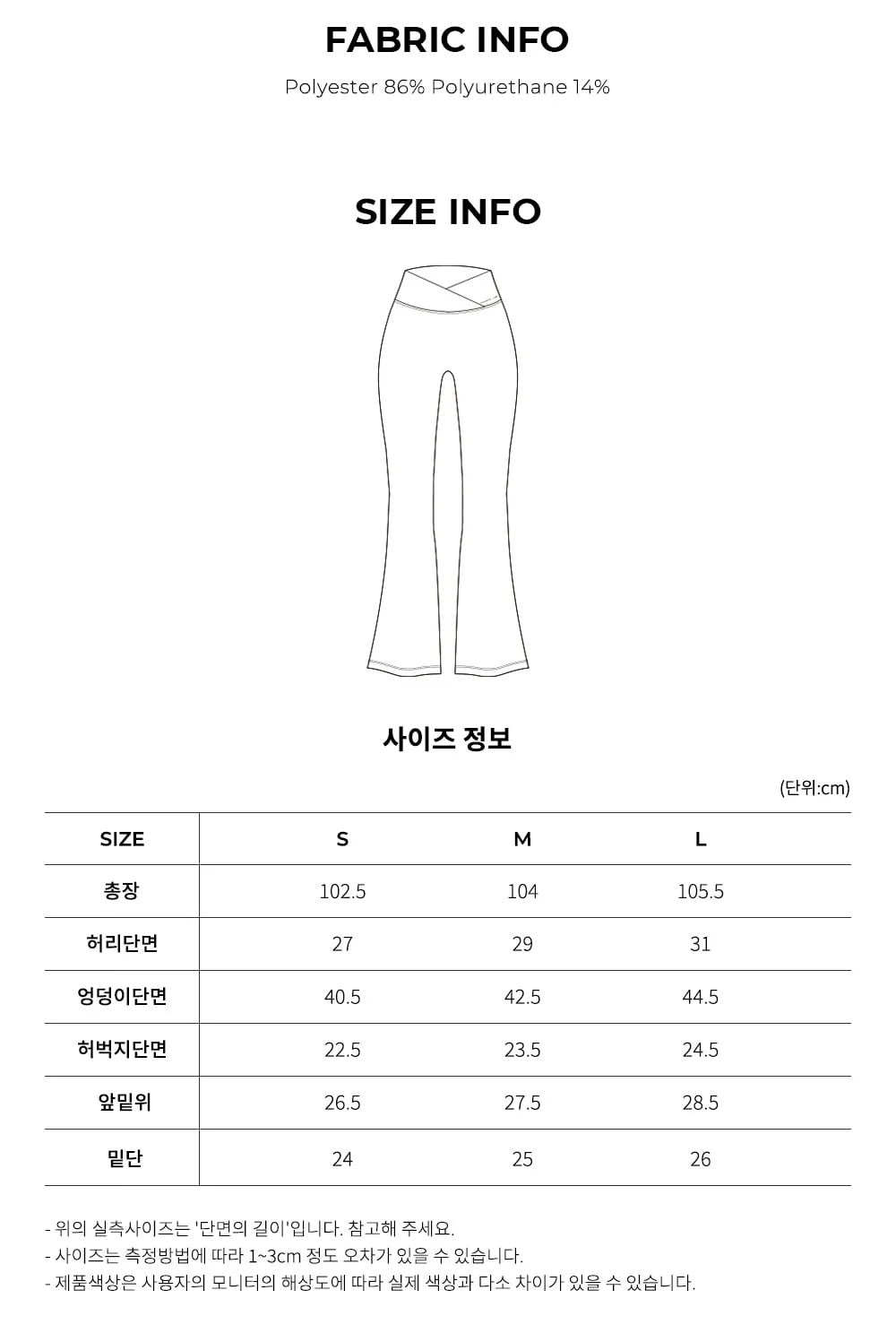 FABRIC INFO

Polyester 86% Polyurethane 14%

SIZE INFO

사이즈 정보

(단위:cm)

| SIZE | S | M | L |
|---|---|---|---|
| 총장 | 102.5 | 104 | 105.5 |
| 허리단면 | 27 | 29 | 31 |
| 엉덩이단면 | 40.5 | 42.5 | 44.5 |
| 허벅지단면 | 22.5 | 23.5 | 24.5 |
| 앞밑위 | 26.5 | 27.5 | 28.5 |
| 밑단 | 24 | 25 | 26 |

- 위의 실측사이즈는 '단면의 길이'입니다. 참고해 주세요.
- 사이즈는 측정방법에 따라 1~3cm 정도 오차가 있을 수 있습니다.
- 제품색상은 사용자의 모니터의 해상도에 따라 실제 색상과 다소 차이가 있을 수 있습니다.